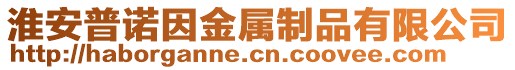 淮安普诺因金属制品有限公司
http://haborganne.cn.coovee.com